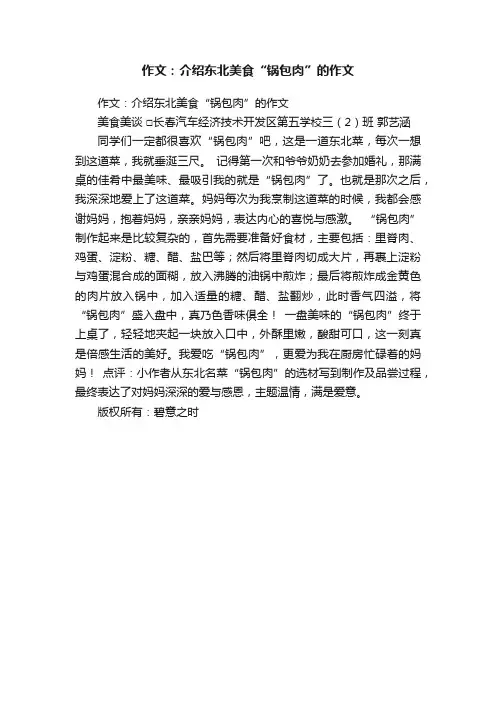 作文：介绍东北美食“锅包肉”的作文

作文：介绍东北美食“锅包肉”的作文

美食美谈 □长春汽车经济技术开发区第五学校三（2）班 郭艺涵

同学们一定都很喜欢“锅包肉”吧，这是一道东北菜，每次一想到这道菜，我就垂涎三尺。 记得第一次和爷爷奶奶去参加婚礼，那满桌的佳肴中最美味、最吸引我的就是“锅包肉”了。也就是那次之后，我深深地爱上了这道菜。妈妈每次为我烹制这道菜的时候，我都会感谢妈妈，抱着妈妈，亲亲妈妈，表达内心的喜悦与感激。 “锅包肉”制作起来是比较复杂的，首先需要准备好食材，主要包括：里脊肉、鸡蛋、淀粉、糖、醋、盐巴等；然后将里脊肉切成大片，再裹上淀粉与鸡蛋混合成的面糊，放入沸腾的油锅中煎炸；最后将煎炸成金黄色的肉片放入锅中，加入适量的糖、醋、盐翻炒，此时香气四溢，将“锅包肉”盛入盘中，真乃色香味俱全！ 一盘美味的“锅包肉”终于上桌了，轻轻地夹起一块放入口中，外酥里嫩，酸甜可口，这一刻真是倍感生活的美好。我爱吃“锅包肉”，更爱为我在厨房忙碌着的妈妈！ 点评：小作者从东北名菜“锅包肉”的选材写到制作及品尝过程，最终表达了对妈妈深深的爱与感恩，主题温情，满是爱意。

版权所有：碧意之时